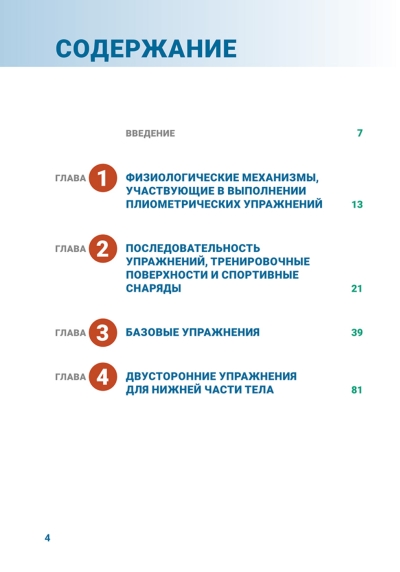 СОДЕРЖАНИЕ

ВВЕДЕНИЕ 7

ГЛАВА 1 ФИЗИОЛОГИЧЕСКИЕ МЕХАНИЗМЫ, УЧАСТВУЮЩИЕ В ВЫПОЛНЕНИИ ПЛИОМЕТРИЧЕСКИХ УПРАЖНЕНИЙ 13

ГЛАВА 2 ПОСЛЕДОВАТЕЛЬНОСТЬ УПРАЖНЕНИЙ, ТРЕНИРОВОЧНЫЕ ПОВЕРХНОСТИ И СПОРТИВНЫЕ СНАРЯДЫ 21

ГЛАВА 3 БАЗОВЫЕ УПРАЖНЕНИЯ 39

ГЛАВА 4 ДВУСТОРОННИЕ УПРАЖНЕНИЯ ДЛЯ НИЖНЕЙ ЧАСТИ ТЕЛА 81

4